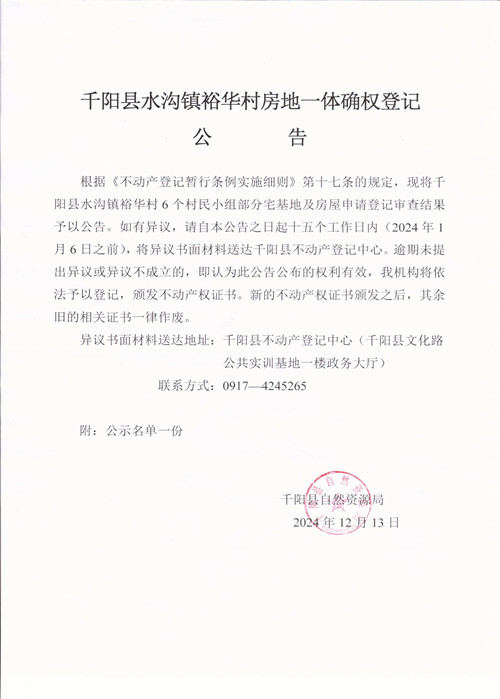 千阳县水沟镇裕华村房地一体确权登记

公　　告

根据《不动产登记暂行条例实施细则》第十七条的规定，现将千阳县水沟镇裕华村 6 个村民小组部分宅基地及房屋申请登记审查结果予以公告。如有异议，请自本公告之日起十五个工作日内（2024 年 1 月 6 日之前），将异议书面材料送达千阳县不动产登记中心。逾期未提出异议或异议不成立的，即认为此公告公布的权利有效，我机构将依法予以登记，颁发不动产权证书。新的不动产权证书颁发之后，其余旧的相关证书一律作废。

异议书面材料送达地址：千阳县不动产登记中心（千阳县文化路公共实训基地一楼政务大厅）

联系方式：0917—4245265

附：公示名单一份

千阳县自然资源局

2024 年 12 月 13 日